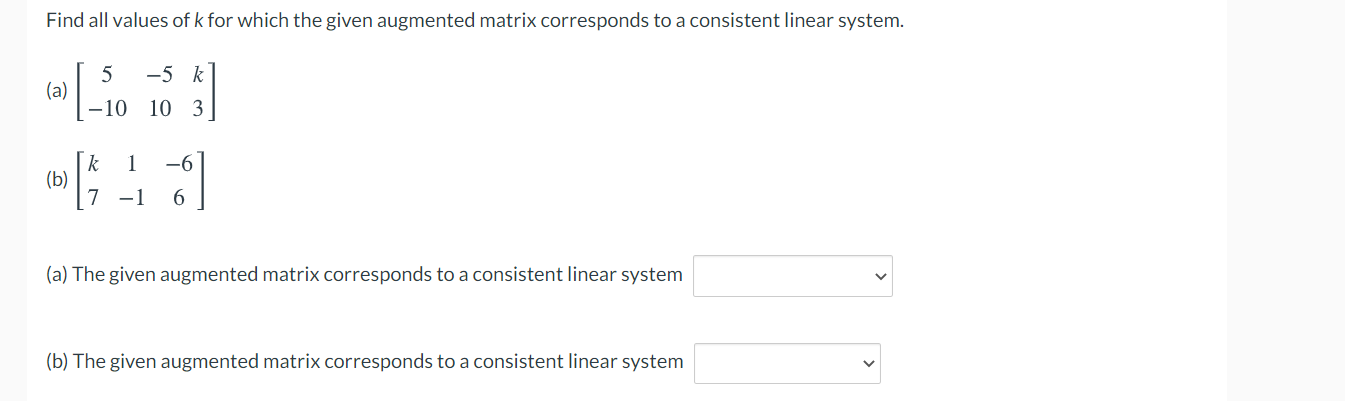 Find all values of $k$ for which the given augmented matrix corresponds to a consistent linear system.

(a) $\begin{bmatrix} 5 & -5 & k \\ -10 & 10 & 3 \end{bmatrix}$

(b) $\begin{bmatrix} k & 1 & -6 \\ 7 & -1 & 6 \end{bmatrix}$

(a) The given augmented matrix corresponds to a consistent linear system

(b) The given augmented matrix corresponds to a consistent linear system